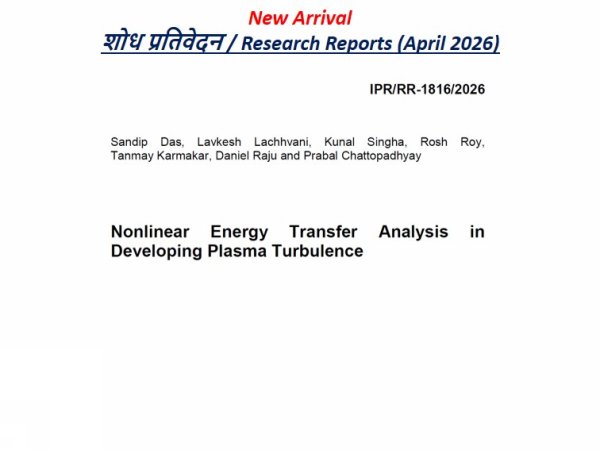 New Arrival
शोध प्रतिवेदन / Research Reports (April 2026)

IPR/RR-1816/2026

Sandip Das, Lavkesh Lachhvani, Kunal Singha, Rosh Roy, Tanmay Karmakar, Daniel Raju and Prabal Chattopadhyay

Nonlinear Energy Transfer Analysis in Developing Plasma Turbulence